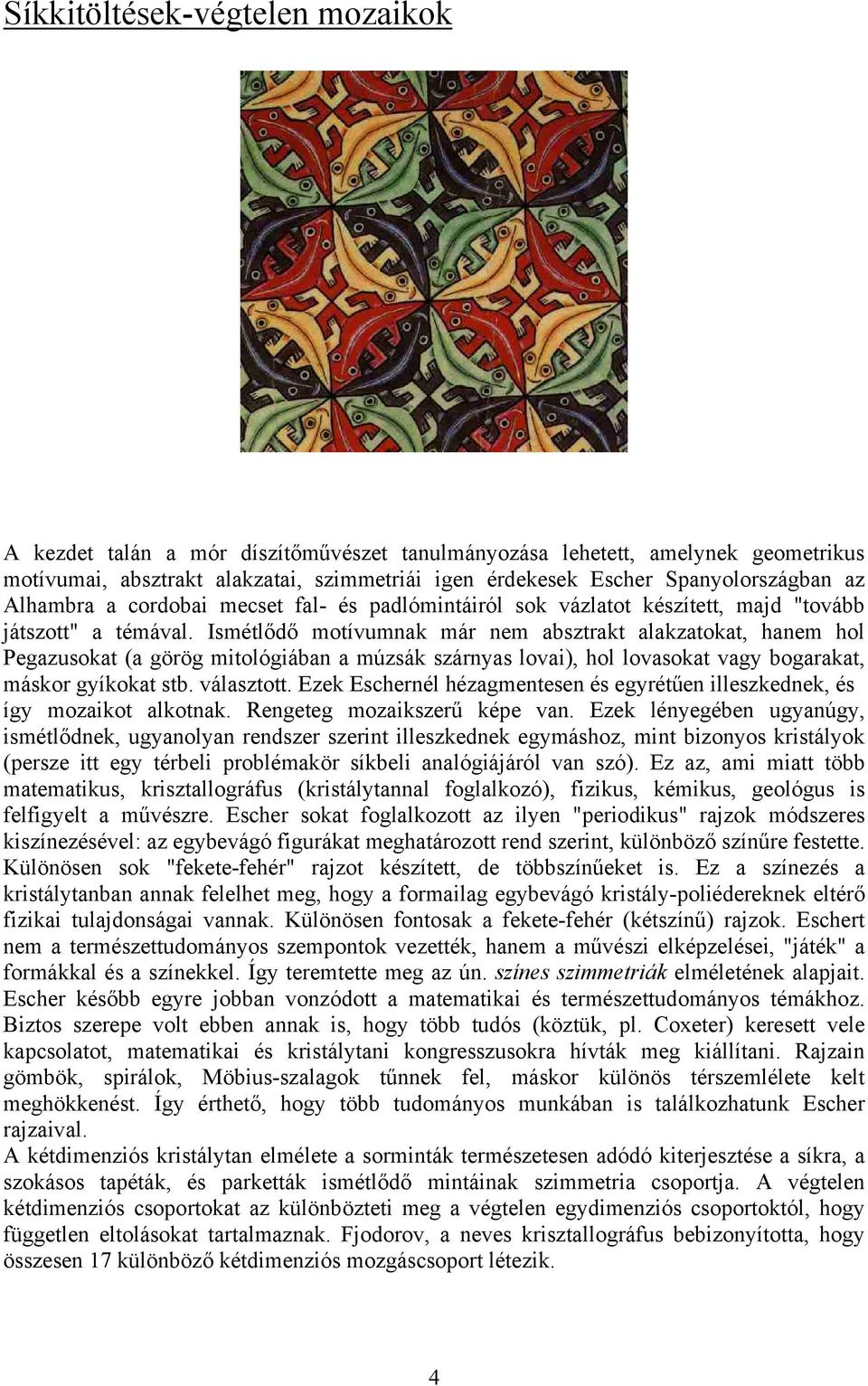 Síkkitöltések-végtelen mozaikok

A kezdet talán a mór díszítőművészet tanulmányozása lehetett, amelynek geometrikus motívumai, absztrakt alakzatai, szimmetriái igen érdekesek Escher Spanyolországban az Alhambra a cordobai mecset fal- és padlómintáiról sok vázlatot készített, majd "tovább játszott" a témával. Ismétlődő motívumnak már nem absztrakt alakzatokat, hanem hol Pegazusokat (a görög mitológiában a múzsák szárnyas lovai), hol lovasokat vagy bogarakat, máskor gyíkokat stb. választott. Ezek Eschernél hézagmentesen és egyrétűen illeszkednek, és így mozaikot alkotnak. Rengeteg mozaikszerű képe van. Ezek lényegében ugyanúgy, ismétlődnek, ugyanolyan rendszer szerint illeszkednek egymáshoz, mint bizonyos kristályok (persze itt egy térbeli problémakör síkbeli analógiájáról van szó). Ez az, ami miatt több matematikus, krisztallográfus (kristálytannal foglalkozó), fizikus, kémikus, geológus is felfigyelt a művészre. Escher sokat foglalkozott az ilyen "periodikus" rajzok módszeres kiszínezésével: az egybevágó figurákat meghatározott rend szerint, különböző színűre festette. Különösen sok "fekete-fehér" rajzot készített, de többszínűeket is. Ez a színezés a kristálytanban annak felelhet meg, hogy a formailag egybevágó kristály-poliédereknek eltérő fizikai tulajdonságai vannak. Különösen fontosak a fekete-fehér (kétszínű) rajzok. Eschert nem a természettudományos szempontok vezették, hanem a művészi elképzelései, "játék" a formákkal és a színekkel. Így teremtette meg az ún. színes szimmetriák elméletének alapjait. Escher később egyre jobban vonzódott a matematikai és természettudományos témákhoz. Biztos szerepe volt ebben annak is, hogy több tudós (köztük, pl. Coxeter) keresett vele kapcsolatot, matematikai és kristálytani kongresszusokra hívták meg kiállítani. Rajzain gömbök, spirálok, Möbius-szalagok tűnnek fel, máskor különös térszemlélete kelt meghökkenést. Így érthető, hogy több tudományos munkában is találkozhatunk Escher rajzaival.
A kétdimenziós kristálytan elmélete a sorminták természetesen adódó kiterjesztése a síkra, a szokásos tapéták, és parketták ismétlődő mintáinak szimmetria csoportja. A végtelen kétdimenziós csoportokat az különbözteti meg a végtelen egydimenziós csoportoktól, hogy független eltolásokat tartalmaznak. Fjodorov, a neves krisztallográfus bebizonyította, hogy összesen 17 különböző kétdimenziós mozgáscsoport létezik.

4